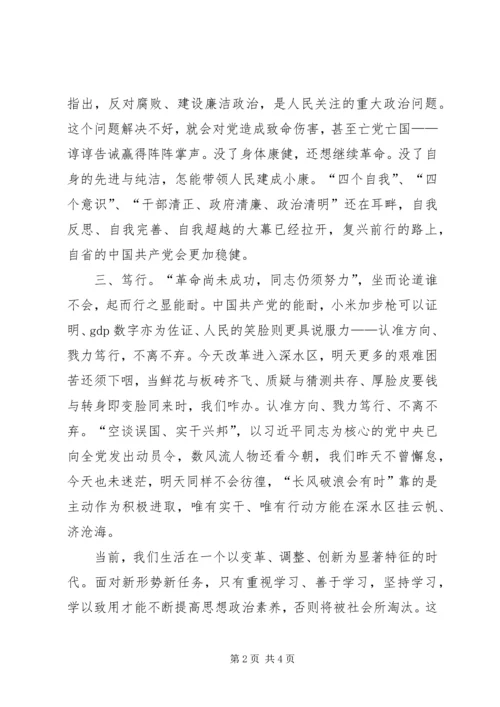 指出，反对腐败、建设廉洁政治，是人民关注的重大政治问题。这个问题解决不好，就会对党造成致命伤害，甚至亡党亡国——谆谆告诫赢得阵阵掌声。没了身体康健，还想继续革命。没了自身的先进与纯洁，怎能带领人民建成小康。“四个自我”、“四个意识”、“干部清正、政府清廉、政治清明”还在耳畔，自我反思、自我完善、自我超越的大幕已经拉开，复兴前行的路上，自省的中国共产党会更加稳健。

三、笃行。“革命尚未成功，同志仍须努力”，坐而论道谁不会，起而行之显能耐。中国共产党的能耐，小米加步枪可以证明、gdp 数字亦为佐证、人民的笑脸则更具说服力——认准方向、戮力笃行，不离不弃。今天改革进入深水区，明天更多的艰难困苦还须下咽，当鲜花与板砖齐飞、质疑与猜测共存、厚脸皮要钱与转身即变脸同来时，我们咋办。认准方向、戮力笃行、不离不弃。“空谈误国、实干兴邦”，以习近平同志为核心的党中央已向全党发出动员令，数风流人物还看今朝，我们昨天不曾懈怠，今天也未迷茫，明天同样不会彷徨，“长风破浪会有时”靠的是主动作为积极进取，唯有实干、唯有行动方能在深水区挂云帆、济沧海。

当前，我们生活在一个以变革、调整、创新为显著特征的时代。面对新形势新任务，只有重视学习、善于学习，坚持学习，学以致用才能不断提高思想政治素养，否则将被社会所淘汰。这

第 2 页 共 4 页